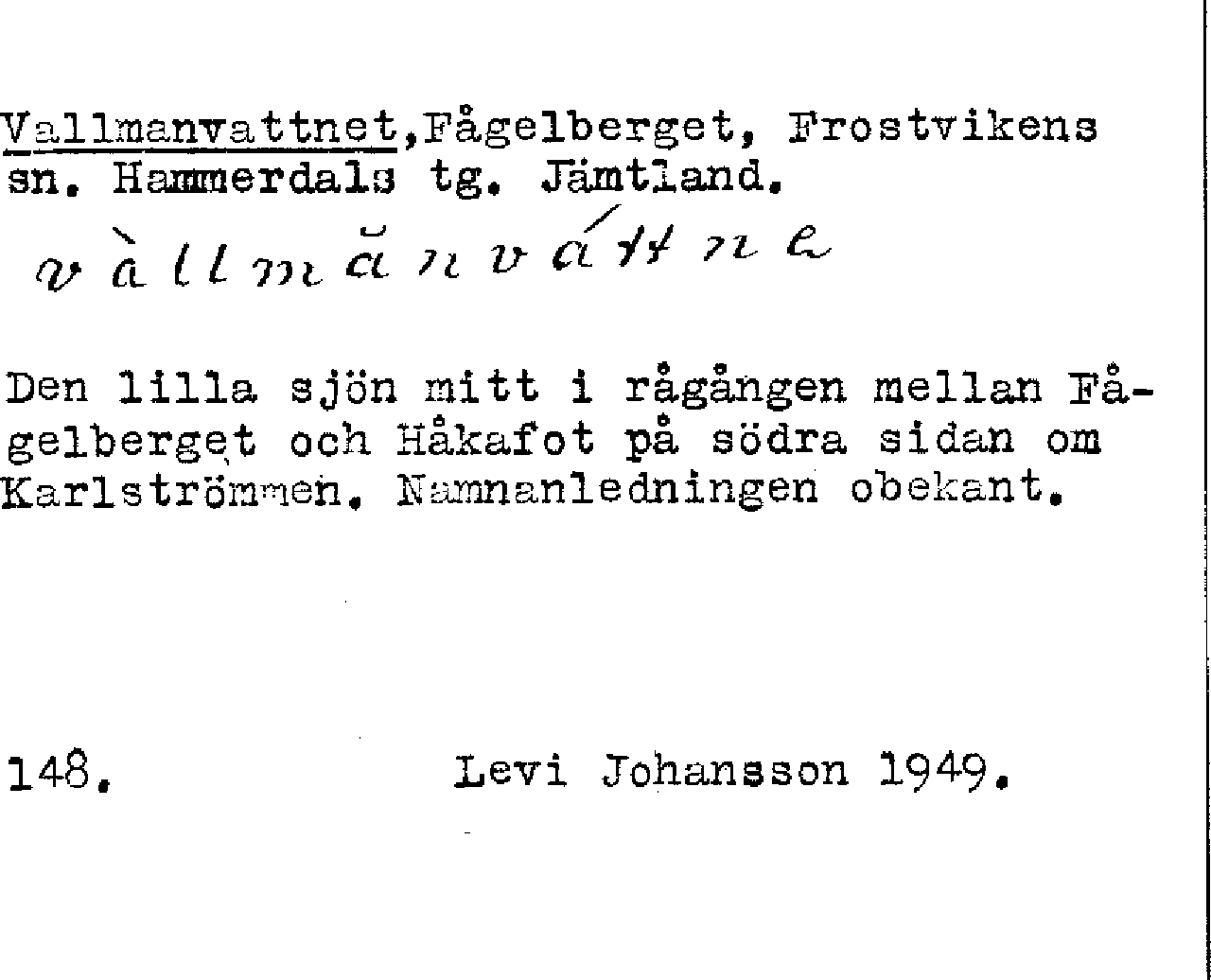 Vallmanvattnet,Fågelberget, Frostvikens sn. Hammerdals tg. Jämtland.
vàllmănváttne

Den lilla sjön mitt i rågången mellan Fågelberget och Håkafot på södra sidan om Karlströmmen. Namnanledningen obekant.

148. Levi Johansson 1949.